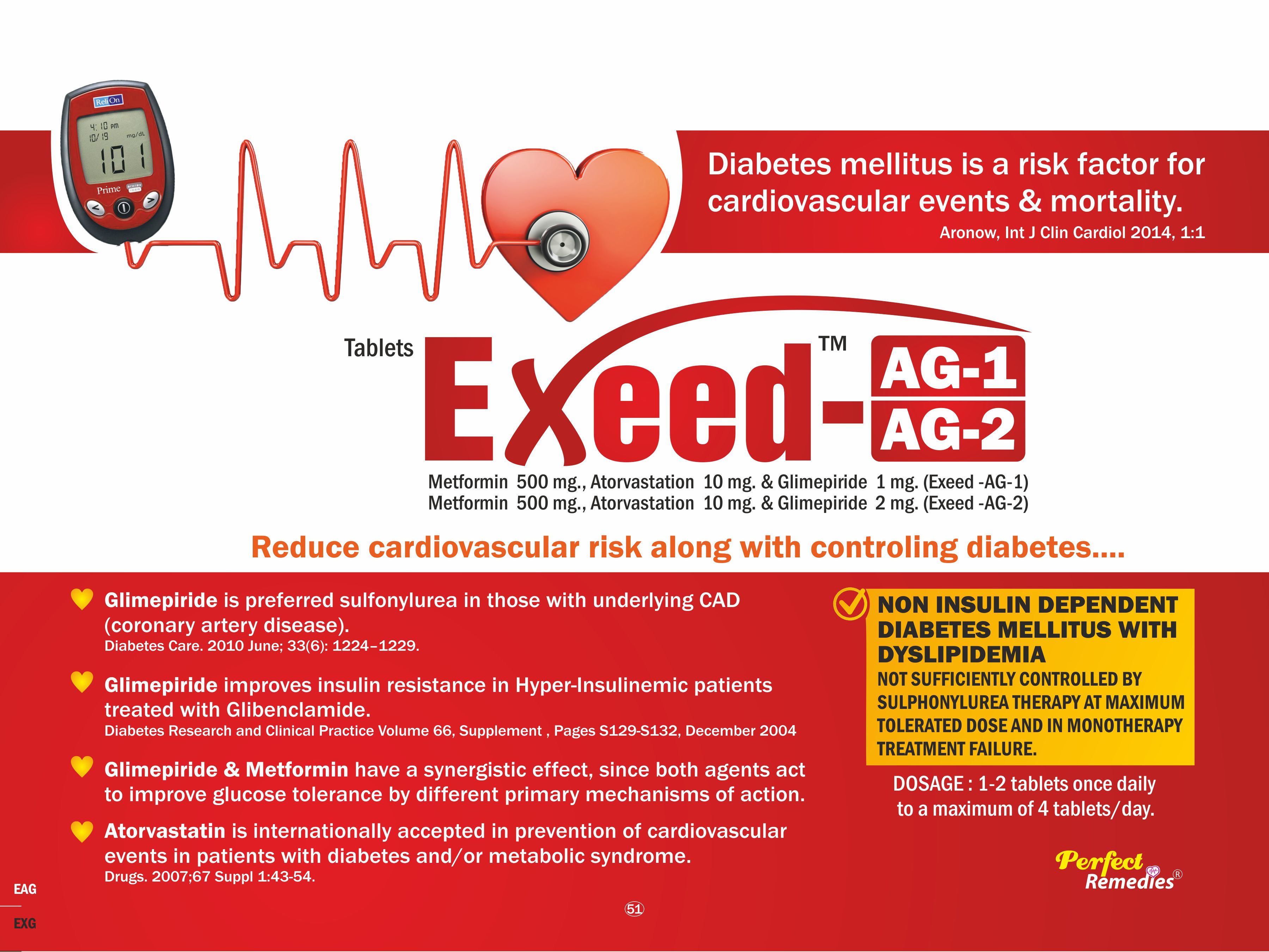 ReliOn
4:10 pm
10/19 mg/dL
101
Prime

Diabetes mellitus is a risk factor for cardiovascular events & mortality.
Aronow, Int J Clin Cardiol 2014, 1:1

Tablets Exeed-™ AG-1 AG-2

Metformin 500 mg., Atorvastation 10 mg. & Glimepiride 1 mg. (Exeed -AG-1)
Metformin 500 mg., Atorvastation 10 mg. & Glimepiride 2 mg. (Exeed -AG-2)

Reduce cardiovascular risk along with controling diabetes....

Glimepiride is preferred sulfonylurea in those with underlying CAD (coronary artery disease).
Diabetes Care. 2010 June; 33(6): 1224–1229.

Glimepiride improves insulin resistance in Hyper-Insulinemic patients treated with Glibenclamide.
Diabetes Research and Clinical Practice Volume 66, Supplement , Pages S129-S132, December 2004

Glimepiride & Metformin have a synergistic effect, since both agents act to improve glucose tolerance by different primary mechanisms of action.

Atorvastatin is internationally accepted in prevention of cardiovascular events in patients with diabetes and/or metabolic syndrome.
Drugs. 2007;67 Suppl 1:43-54.

NON INSULIN DEPENDENT DIABETES MELLITUS WITH DYSLIPIDEMIA
NOT SUFFICIENTLY CONTROLLED BY SULPHONYLUREA THERAPY AT MAXIMUM TOLERATED DOSE AND IN MONOTHERAPY TREATMENT FAILURE.

DOSAGE : 1-2 tablets once daily to a maximum of 4 tablets/day.

Perfect Remedies®

EAG
EXG

51